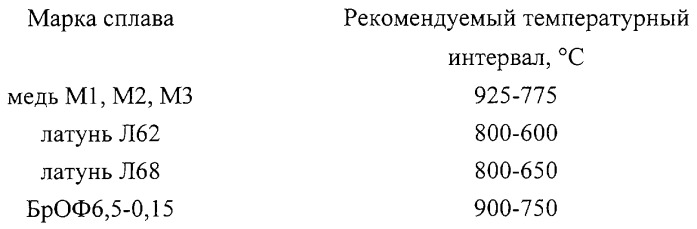 | Марка сплава | Рекомендуемый температурный интервал, °С |
|---|---|
| медь М1, М2, М3 | 925-775 |
| латунь Л62 | 800-600 |
| латунь Л68 | 800-650 |
| БрОФ6,5-0,15 | 900-750 |